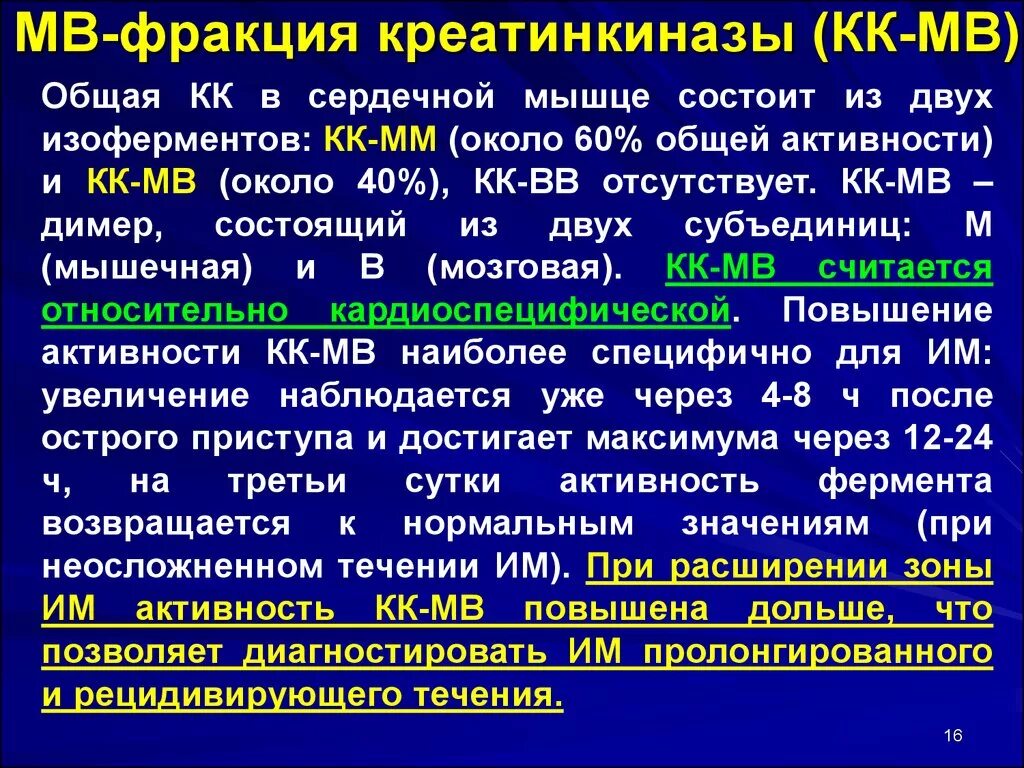 МВ-фракция креатинкиназы (КК-МВ)

Общая КК в сердечной мышце состоит из двух изоферментов: КК-ММ (около 60% общей активности) и КК-МВ (около 40%), КК-ВВ отсутствует. КК-МВ – димер, состоящий из двух субъединиц: М (мышечная) и В (мозговая). КК-МВ считается относительно кардиоспецифической. Повышение активности КК-МВ наиболее специфично для ИМ: увеличение наблюдается уже через 4-8 ч после острого приступа и достигает максимума через 12-24 ч, на третьи сутки активность фермента возвращается к нормальным значениям (при неосложненном течении ИМ). При расширении зоны ИМ активность КК-МВ повышена дольше, что позволяет диагностировать ИМ пролонгированного и рецидивирующего течения.

16